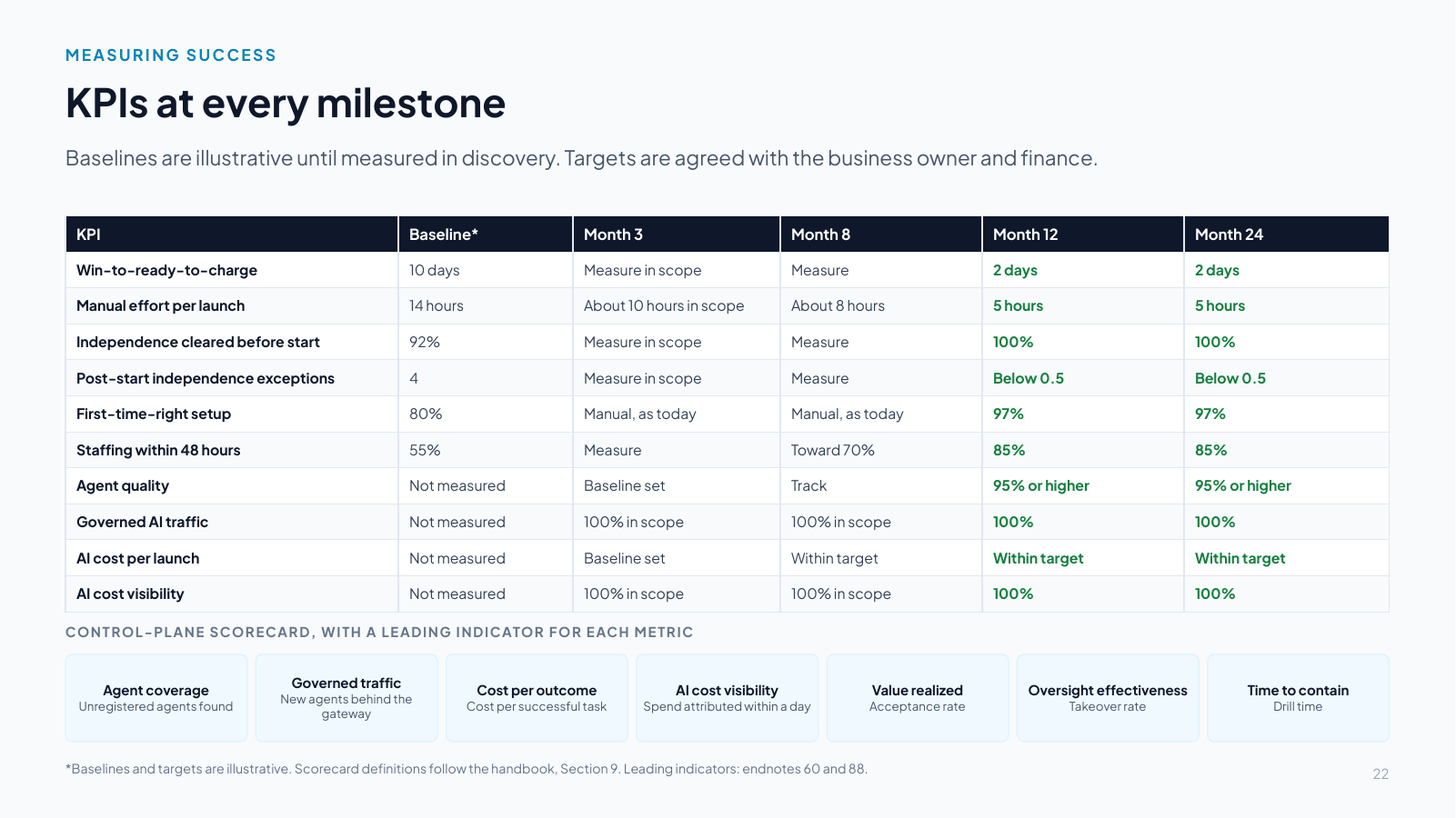 MEASURING SUCCESS

KPIs at every milestone

Baselines are illustrative until measured in discovery. Targets are agreed with the business owner and finance.

| KPI | Baseline* | Month 3 | Month 8 | Month 12 | Month 24 |
|---|---|---|---|---|---|
| Win-to-ready-to-charge | 10 days | Measure in scope | Measure | 2 days | 2 days |
| Manual effort per launch | 14 hours | About 10 hours in scope | About 8 hours | 5 hours | 5 hours |
| Independence cleared before start | 92% | Measure in scope | Measure | 100% | 100% |
| Post-start independence exceptions | 4 | Measure in scope | Measure | Below 0.5 | Below 0.5 |
| First-time-right setup | 80% | Manual, as today | Manual, as today | 97% | 97% |
| Staffing within 48 hours | 55% | Measure | Toward 70% | 85% | 85% |
| Agent quality | Not measured | Baseline set | Track | 95% or higher | 95% or higher |
| Governed AI traffic | Not measured | 100% in scope | 100% in scope | 100% | 100% |
| AI cost per launch | Not measured | Baseline set | Within target | Within target | Within target |
| AI cost visibility | Not measured | 100% in scope | 100% in scope | 100% | 100% |

CONTROL-PLANE SCORECARD, WITH A LEADING INDICATOR FOR EACH METRIC

Agent coverage
Unregistered agents found

Governed traffic
New agents behind the gateway

Cost per outcome
Cost per successful task

AI cost visibility
Spend attributed within a day

Value realized
Acceptance rate

Oversight effectiveness
Takeover rate

Time to contain
Drill time

*Baselines and targets are illustrative. Scorecard definitions follow the handbook, Section 9. Leading indicators: endnotes 60 and 88.

22